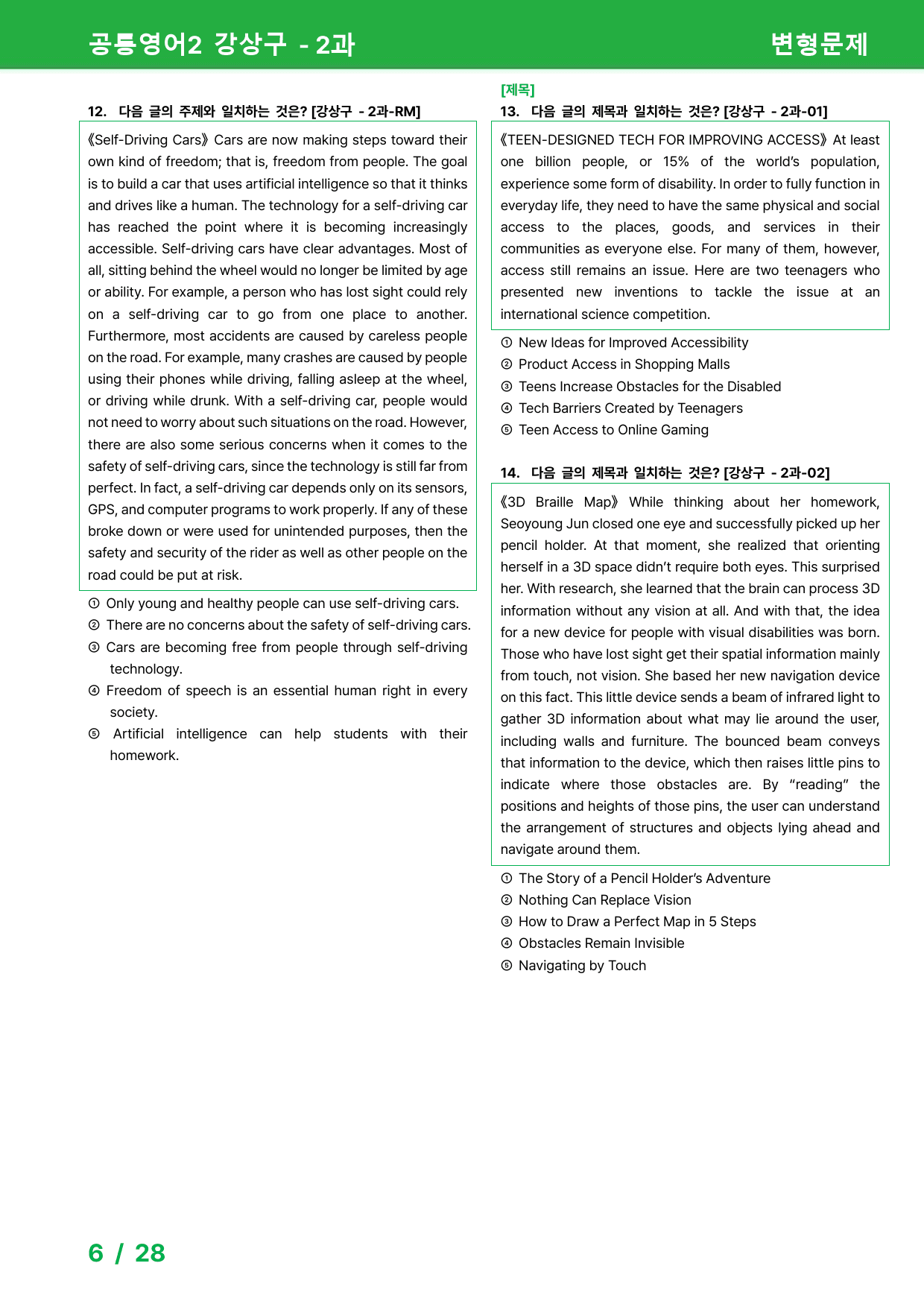 공통영어2 강상구 - 2과

변형문제

12. 다음 글의 주제와 일치하는 것은? [강상구 - 2과-RM]

《Self-Driving Cars》 Cars are now making steps toward their own kind of freedom; that is, freedom from people. The goal is to build a car that uses artificial intelligence so that it thinks and drives like a human. The technology for a self-driving car has reached the point where it is becoming increasingly accessible. Self-driving cars have clear advantages. Most of all, sitting behind the wheel would no longer be limited by age or ability. For example, a person who has lost sight could rely on a self-driving car to go from one place to another. Furthermore, most accidents are caused by careless people on the road. For example, many crashes are caused by people using their phones while driving, falling asleep at the wheel, or driving while drunk. With a self-driving car, people would not need to worry about such situations on the road. However, there are also some serious concerns when it comes to the safety of self-driving cars, since the technology is still far from perfect. In fact, a self-driving car depends only on its sensors, GPS, and computer programs to work properly. If any of these broke down or were used for unintended purposes, then the safety and security of the rider as well as other people on the road could be put at risk.

① Only young and healthy people can use self-driving cars.
② There are no concerns about the safety of self-driving cars.
③ Cars are becoming free from people through self-driving technology.
④ Freedom of speech is an essential human right in every society.
⑤ Artificial intelligence can help students with their homework.

[제목]
13. 다음 글의 제목과 일치하는 것은? [강상구 - 2과-01]

《TEEN-DESIGNED TECH FOR IMPROVING ACCESS》 At least one billion people, or 15% of the world's population, experience some form of disability. In order to fully function in everyday life, they need to have the same physical and social access to the places, goods, and services in their communities as everyone else. For many of them, however, access still remains an issue. Here are two teenagers who presented new inventions to tackle the issue at an international science competition.

① New Ideas for Improved Accessibility
② Product Access in Shopping Malls
③ Teens Increase Obstacles for the Disabled
④ Tech Barriers Created by Teenagers
⑤ Teen Access to Online Gaming

14. 다음 글의 제목과 일치하는 것은? [강상구 - 2과-02]

《3D Braille Map》 While thinking about her homework, Seoyoung Jun closed one eye and successfully picked up her pencil holder. At that moment, she realized that orienting herself in a 3D space didn't require both eyes. This surprised her. With research, she learned that the brain can process 3D information without any vision at all. And with that, the idea for a new device for people with visual disabilities was born. Those who have lost sight get their spatial information mainly from touch, not vision. She based her new navigation device on this fact. This little device sends a beam of infrared light to gather 3D information about what may lie around the user, including walls and furniture. The bounced beam conveys that information to the device, which then raises little pins to indicate where those obstacles are. By "reading" the positions and heights of those pins, the user can understand the arrangement of structures and objects lying ahead and navigate around them.

① The Story of a Pencil Holder's Adventure
② Nothing Can Replace Vision
③ How to Draw a Perfect Map in 5 Steps
④ Obstacles Remain Invisible
⑤ Navigating by Touch

6 / 28